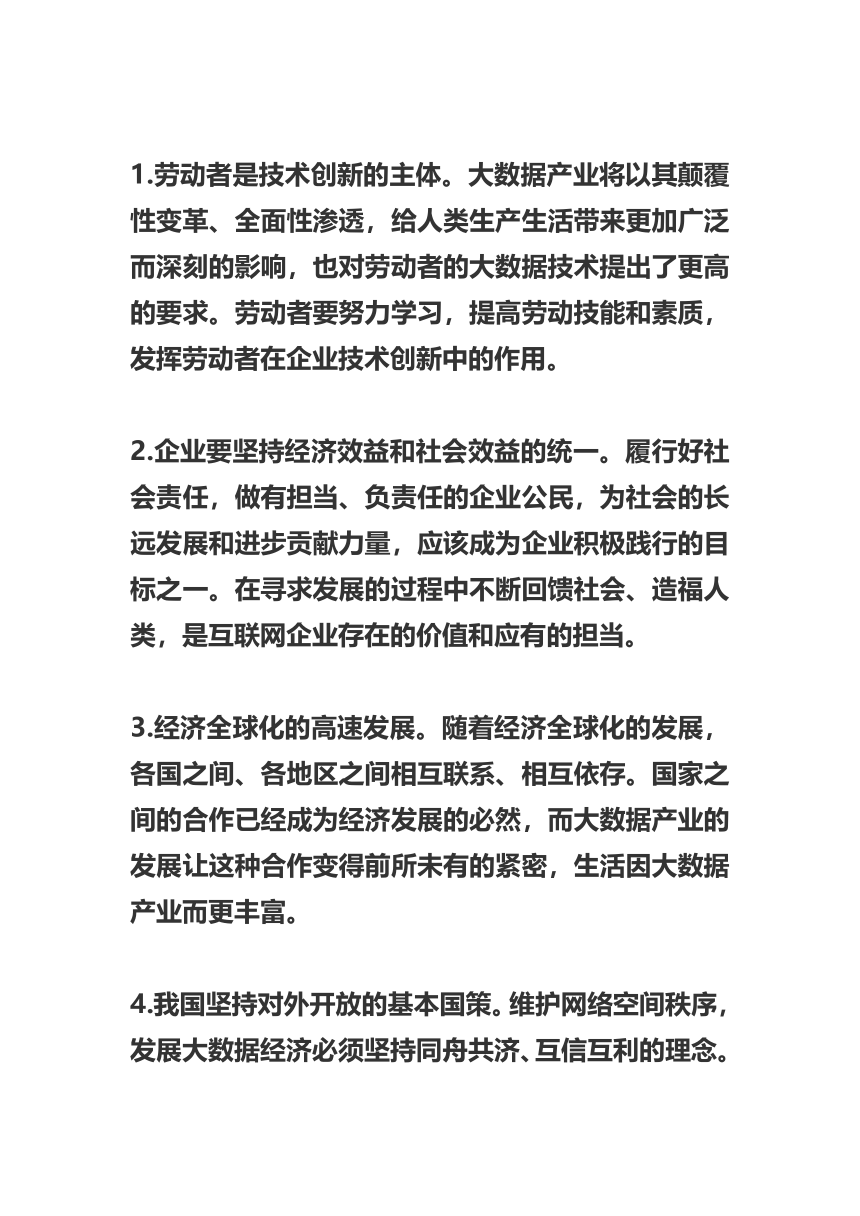 1.劳动者是技术创新的主体。大数据产业将以其颠覆性变革、全面性渗透，给人类生产生活带来更加广泛而深刻的影响，也对劳动者的大数据技术提出了更高的要求。劳动者要努力学习，提高劳动技能和素质，发挥劳动者在企业技术创新中的作用。

2.企业要坚持经济效益和社会效益的统一。履行好社会责任，做有担当、负责任的企业公民，为社会的长远发展和进步贡献力量，应该成为企业积极践行的目标之一。在寻求发展的过程中不断回馈社会、造福人类，是互联网企业存在的价值和应有的担当。

3.经济全球化的高速发展。随着经济全球化的发展，各国之间、各地区之间相互联系、相互依存。国家之间的合作已经成为经济发展的必然，而大数据产业的发展让这种合作变得前所未有的紧密，生活因大数据产业而更丰富。

4.我国坚持对外开放的基本国策。维护网络空间秩序，发展大数据经济必须坚持同舟共济、互信互利的理念。